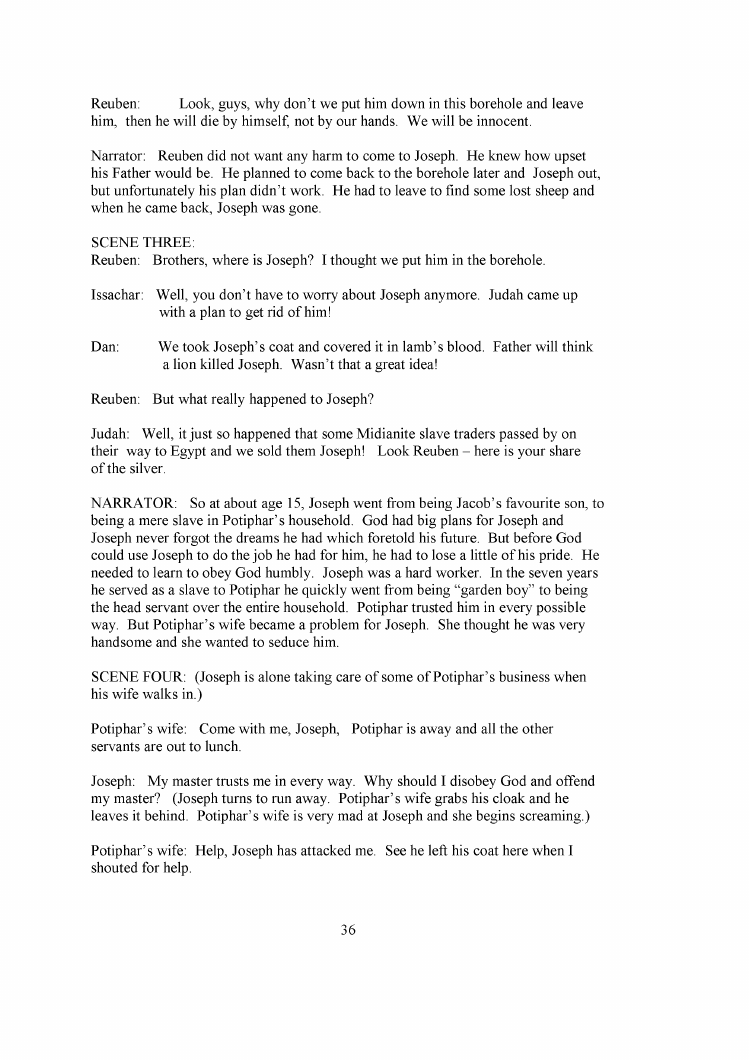 Reuben: Look, guys, why don't we put him down in this borehole and leave him, then he will die by himself, not by our hands. We will be innocent.

Narrator: Reuben did not want any harm to come to Joseph. He knew how upset his Father would be. He planned to come back to the borehole later and Joseph out, but unfortunately his plan didn't work. He had to leave to find some lost sheep and when he came back, Joseph was gone.

SCENE THREE:
Reuben: Brothers, where is Joseph? I thought we put him in the borehole.

Issachar: Well, you don't have to worry about Joseph anymore. Judah came up with a plan to get rid of him!

Dan: We took Joseph's coat and covered it in lamb's blood. Father will think a lion killed Joseph. Wasn't that a great idea!

Reuben: But what really happened to Joseph?

Judah: Well, it just so happened that some Midianite slave traders passed by on their way to Egypt and we sold them Joseph! Look Reuben – here is your share of the silver.

NARRATOR: So at about age 15, Joseph went from being Jacob's favourite son, to being a mere slave in Potiphar's household. God had big plans for Joseph and Joseph never forgot the dreams he had which foretold his future. But before God could use Joseph to do the job he had for him, he had to lose a little of his pride. He needed to learn to obey God humbly. Joseph was a hard worker. In the seven years he served as a slave to Potiphar he quickly went from being "garden boy" to being the head servant over the entire household. Potiphar trusted him in every possible way. But Potiphar's wife became a problem for Joseph. She thought he was very handsome and she wanted to seduce him.

SCENE FOUR: (Joseph is alone taking care of some of Potiphar's business when his wife walks in.)

Potiphar's wife: Come with me, Joseph, Potiphar is away and all the other servants are out to lunch.

Joseph: My master trusts me in every way. Why should I disobey God and offend my master? (Joseph turns to run away. Potiphar's wife grabs his cloak and he leaves it behind. Potiphar's wife is very mad at Joseph and she begins screaming.)

Potiphar's wife: Help, Joseph has attacked me. See he left his coat here when I shouted for help.

36